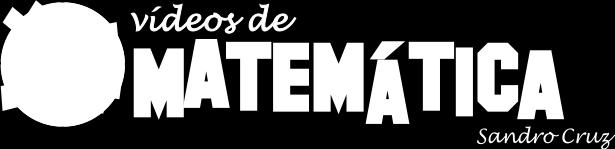 vídeos de
MATEMÁTICA
Sandro Cruz